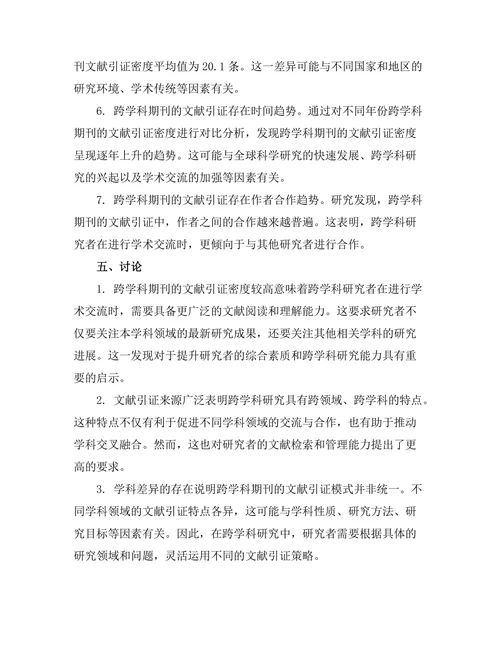 刊文献引证密度平均值为 20.1 条。这一差异可能与不同国家和地区的研究环境、学术传统等因素有关。

6. 跨学科期刊的文献引证存在时间趋势。通过对不同年份跨学科期刊的文献引证密度进行对比分析，发现跨学科期刊的文献引证密度呈现逐年上升的趋势。这可能与全球科学研究的快速发展、跨学科研究的兴起以及学术交流的加强等因素有关。

7. 跨学科期刊的文献引证存在作者合作趋势。研究发现，跨学科期刊的文献引证中，作者之间的合作越来越普遍。这表明，跨学科研究者在进行学术交流时，更倾向于与其他研究者进行合作。

五、讨论

1. 跨学科期刊的文献引证密度较高意味着跨学科研究者在进行学术交流时，需要具备更广泛的文献阅读和理解能力。这要求研究者不仅要关注本学科领域的最新研究成果，还要关注其他相关学科的研究进展。这一发现对于提升研究者的综合素质和跨学科研究能力具有重要的启示。

2. 文献引证来源广泛表明跨学科研究具有跨领域、跨学科的特点。这种特点不仅有利于促进不同学科领域的交流与合作，也有助于推动学科交叉融合。然而，这也对研究者的文献检索和管理能力提出了更高的要求。

3. 学科差异的存在说明跨学科期刊的文献引证模式并非统一。不同学科领域的文献引证特点各异，这可能与学科性质、研究方法、研究目标等因素有关。因此，在跨学科研究中，研究者需要根据具体的研究领域和问题，灵活运用不同的文献引证策略。